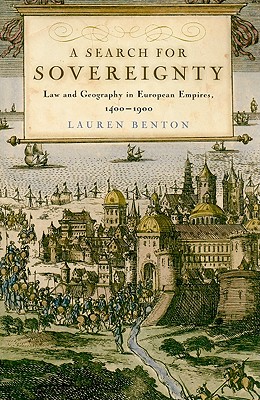 A SEARCH FOR
SOVEREIGNTY

Law and Geography in European Empires, 1400–1900

LAUREN BENTON